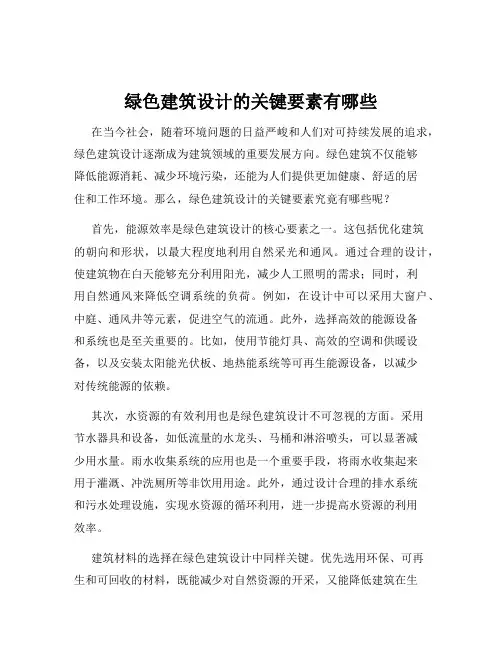 绿色建筑设计的关键要素有哪些

在当今社会，随着环境问题的日益严峻和人们对可持续发展的追求，绿色建筑设计逐渐成为建筑领域的重要发展方向。绿色建筑不仅能够降低能源消耗、减少环境污染，还能为人们提供更加健康、舒适的居住和工作环境。那么，绿色建筑设计的关键要素究竟有哪些呢？

首先，能源效率是绿色建筑设计的核心要素之一。这包括优化建筑的朝向和形状，以最大程度地利用自然采光和通风。通过合理的设计，使建筑物在白天能够充分利用阳光，减少人工照明的需求；同时，利用自然通风来降低空调系统的负荷。例如，在设计中可以采用大窗户、中庭、通风井等元素，促进空气的流通。此外，选择高效的能源设备和系统也是至关重要的。比如，使用节能灯具、高效的空调和供暖设备，以及安装太阳能光伏板、地热能系统等可再生能源设备，以减少对传统能源的依赖。

其次，水资源的有效利用也是绿色建筑设计不可忽视的方面。采用节水器具和设备，如低流量的水龙头、马桶和淋浴喷头，可以显著减少用水量。雨水收集系统的应用也是一个重要手段，将雨水收集起来用于灌溉、冲洗厕所等非饮用用途。此外，通过设计合理的排水系统和污水处理设施，实现水资源的循环利用，进一步提高水资源的利用效率。

建筑材料的选择在绿色建筑设计中同样关键。优先选用环保、可再生和可回收的材料，既能减少对自然资源的开采，又能降低建筑在生